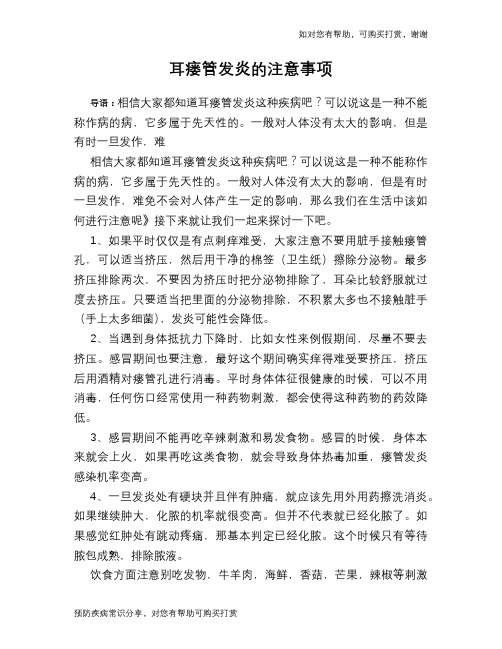 如对您有帮助，可购买打赏，谢谢

耳瘘管发炎的注意事项

导语：相信大家都知道耳瘘管发炎这种疾病吧？可以说这是一种不能称作病的病，它多属于先天性的。一般对人体没有太大的影响，但是有时一旦发作，难

相信大家都知道耳瘘管发炎这种疾病吧？可以说这是一种不能称作病的病，它多属于先天性的。一般对人体没有太大的影响，但是有时一旦发作，难免不会对人体产生一定的影响，那么我们在生活中该如何进行注意呢》接下来就让我们一起来探讨一下吧。

1、如果平时仅仅是有点刺痒难受，大家注意不要用脏手接触瘘管孔，可以适当挤压，然后用干净的棉签（卫生纸）擦除分泌物。最多挤压排除两次，不要因为挤压时把分泌物排除了，耳朵比较舒服就过度去挤压。只要适当把里面的分泌物排除，不积累太多也不接触脏手（手上太多细菌），发炎可能性会降低。

2、当遇到身体抵抗力下降时，比如女性来例假期间，尽量不要去挤压。感冒期间也要注意，最好这个期间确实痒得难受要挤压，挤压后用酒精对瘘管孔进行消毒。平时身体体征很健康的时候，可以不用消毒，任何伤口经常使用一种药物刺激，都会使得这种药物的药效降低。

3、感冒期间不能再吃辛辣刺激和易发食物。感冒的时候，身体本来就会上火，如果再吃这类食物，就会导致身体热毒加重，瘘管发炎感染机率变高。

4、一旦发炎处有硬块并且伴有肿痛，就应该先用外用药擦洗消炎。如果继续肿大，化脓的机率就很变高。但并不代表就已经化脓了。如果感觉红肿处有跳动疼痛，那基本判定已经化脓。这个时候只有等待脓包成熟，排除脓液。

饮食方面注意别吃发物，牛羊肉，海鲜，香菇，芒果，辣椒等刺激

预防疾病常识分享，对您有帮助可购买打赏